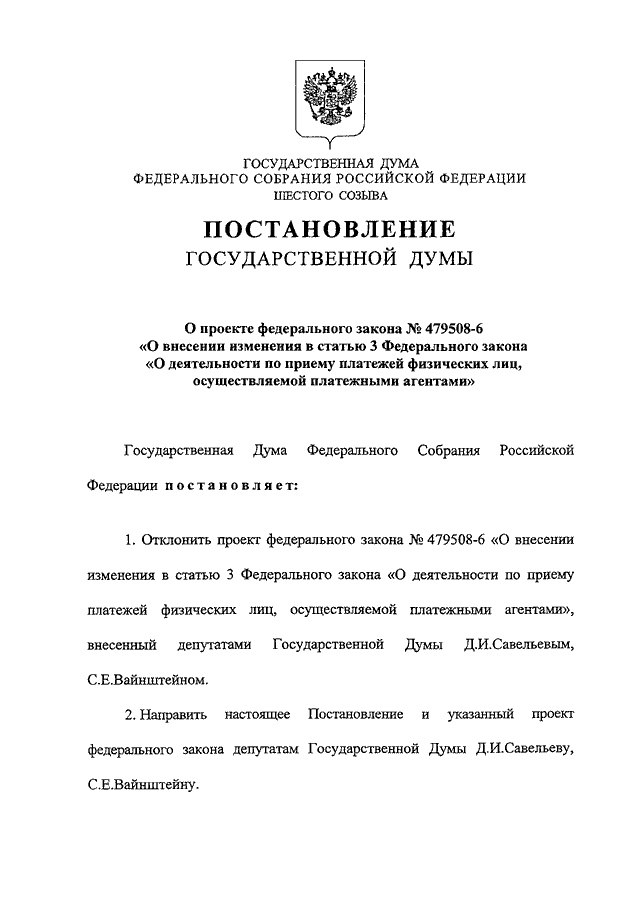 ГОСУДАРСТВЕННАЯ ДУМА
ФЕДЕРАЛЬНОГО СОБРАНИЯ РОССИЙСКОЙ ФЕДЕРАЦИИ
ШЕСТОГО СОЗЫВА

ПОСТАНОВЛЕНИЕ
ГОСУДАРСТВЕННОЙ ДУМЫ

О проекте федерального закона № 479508-6
«О внесении изменения в статью 3 Федерального закона
«О деятельности по приему платежей физических лиц,
осуществляемой платежными агентами»

Государственная Дума Федерального Собрания Российской Федерации постановляет:

1. Отклонить проект федерального закона № 479508-6 «О внесении изменения в статью 3 Федерального закона «О деятельности по приему платежей физических лиц, осуществляемой платежными агентами», внесенный депутатами Государственной Думы Д.И.Савельевым, С.Е.Вайнштейном.

2. Направить настоящее Постановление и указанный проект федерального закона депутатам Государственной Думы Д.И.Савельеву, С.Е.Вайнштейну.